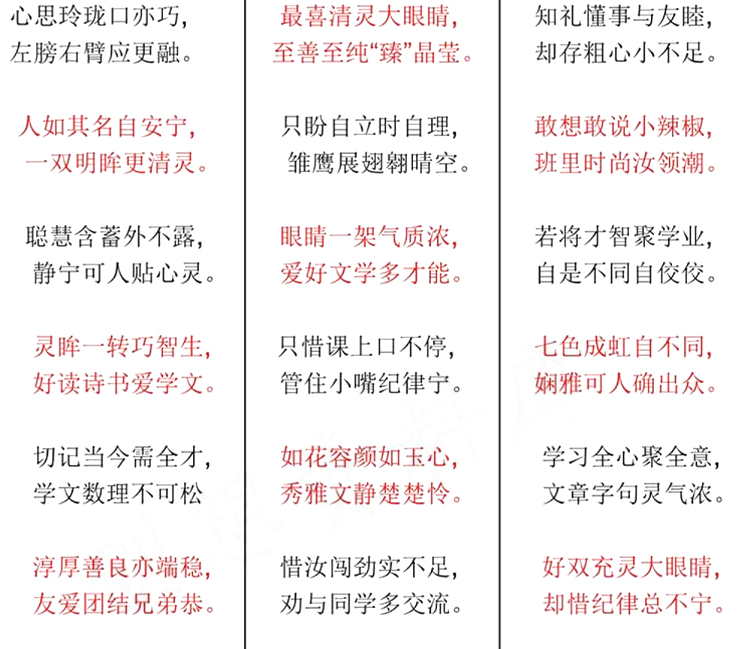 心思玲珑口亦巧，
左膀右臂应更融。

人如其名自安宁，
一双明眸更清灵。

聪慧含蓄外不露，
静宁可人贴心灵。

灵眸一转巧智生，
好读诗书爱学文。

切记当今需全才，
学文数理不可松

淳厚善良亦端稳，
友爱团结兄弟恭。

最喜清灵大眼睛，
至善至纯“臻”晶莹。

只盼自立时自理，
雏鹰展翅翱晴空。

眼睛一架气质浓，
爱好文学多才能。

只惜课上口不停，
管住小嘴纪律宁。

如花容颜如玉心，
秀雅文静楚楚怜。

惜汝闯劲实不足，
劝与同学多交流。

知礼懂事与友睦，
却存粗心小不足。

敢想敢说小辣椒，
班里时尚汝领潮。

若将才智聚学业，
自是不同自佼佼。

七色成虹自不同，
娴雅可人确出众。

学习全心聚全意，
文章字句灵气浓。

好双充灵大眼睛，
却惜纪律总不宁。